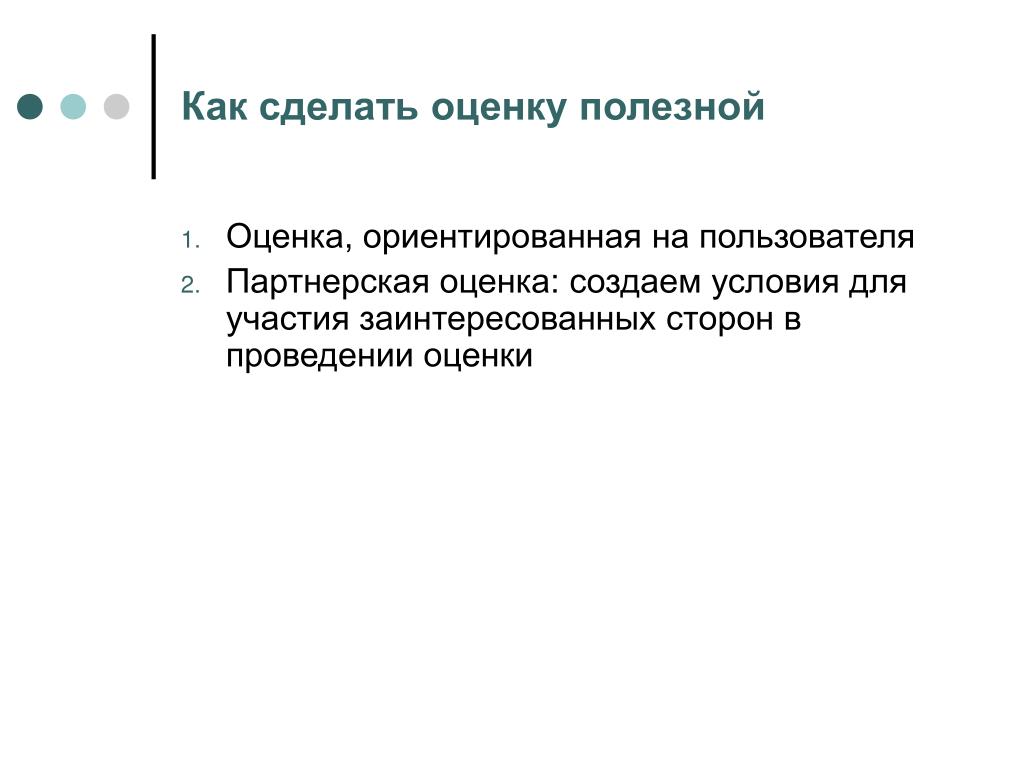 Как сделать оценку полезной

1. Оценка, ориентированная на пользователя
2. Партнерская оценка: создаем условия для участия заинтересованных сторон в проведении оценки